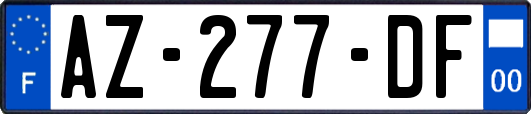 F
AZ-277-DF
00